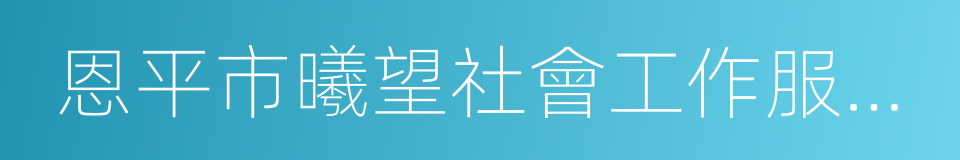 恩平市曦望社會工作服...